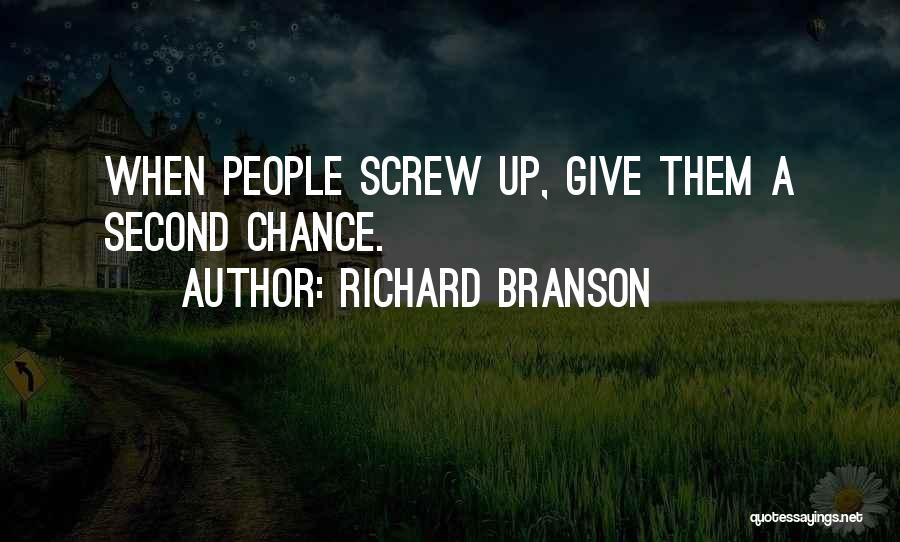 WHEN PEOPLE SCREW UP, GIVE THEM A SECOND CHANCE.
AUTHOR: RICHARD BRANSON

quotessayings.net